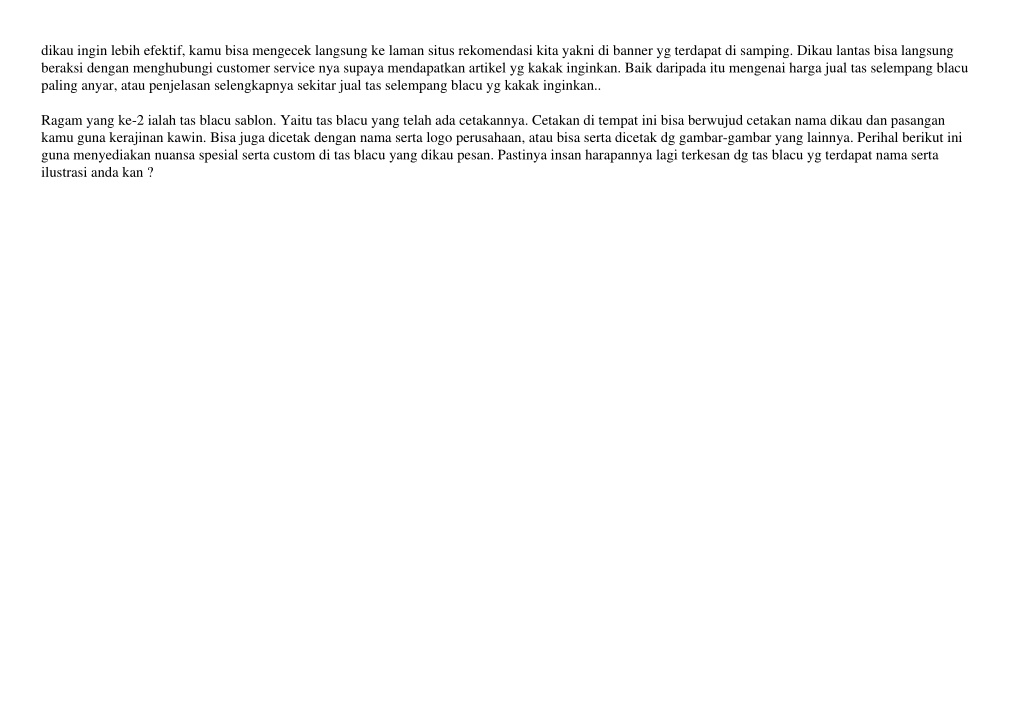 dikau ingin lebih efektif, kamu bisa mengecek langsung ke laman situs rekomendasi kita yakni di banner yg terdapat di samping. Dikau lantas bisa langsung beraksi dengan menghubungi customer service nya supaya mendapatkan artikel yg kakak inginkan. Baik daripada itu mengenai harga jual tas selempang blacu paling anyar, atau penjelasan selengkapnya sekitar jual tas selempang blacu yg kakak inginkan..

Ragam yang ke-2 ialah tas blacu sablon. Yaitu tas blacu yang telah ada cetakannya. Cetakan di tempat ini bisa berwujud cetakan nama dikau dan pasangan kamu guna kerajinan kawin. Bisa juga dicetak dengan nama serta logo perusahaan, atau bisa serta dicetak dg gambar-gambar yang lainnya. Perihal berikut ini guna menyediakan nuansa spesial serta custom di tas blacu yang dikau pesan. Pastinya insan harapannya lagi terkesan dg tas blacu yg terdapat nama serta ilustrasi anda kan ?